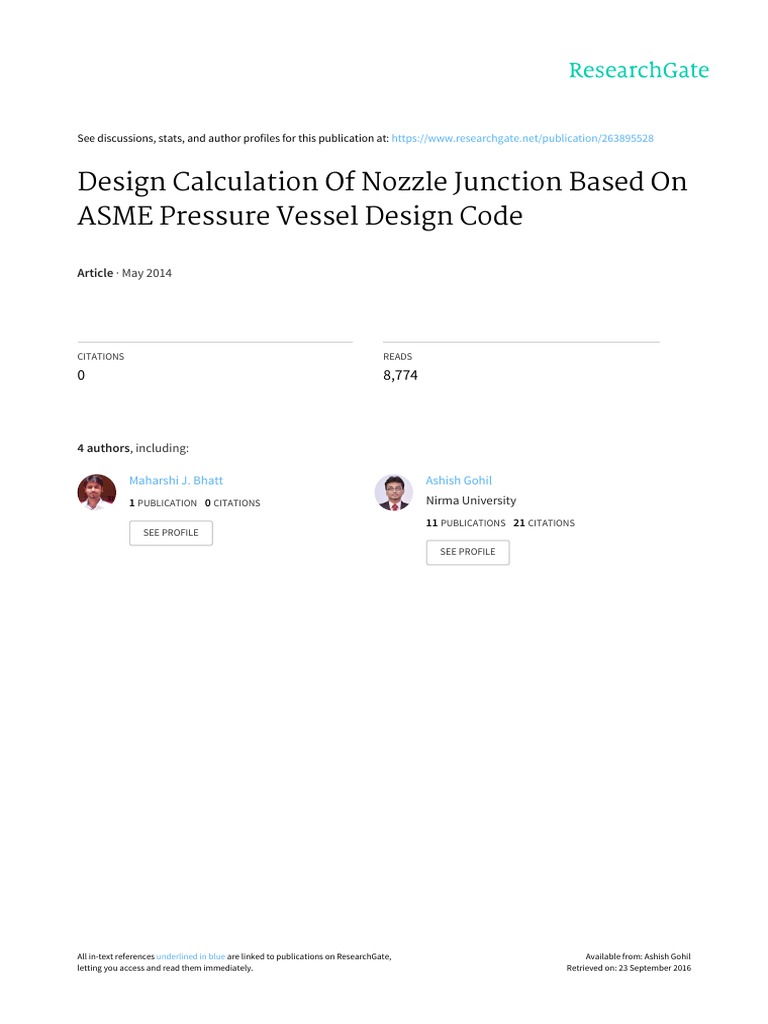 ResearchGate

See discussions, stats, and author profiles for this publication at: https://www.researchgate.net/publication/263895528

Design Calculation Of Nozzle Junction Based On ASME Pressure Vessel Design Code

Article · May 2014

CITATIONS
0

READS
8,774

4 authors, including:

Maharshi J. Bhatt
1 PUBLICATION 0 CITATIONS
SEE PROFILE

Ashish Gohil
Nirma University
11 PUBLICATIONS 21 CITATIONS
SEE PROFILE

All in-text references underlined in blue are linked to publications on ResearchGate, letting you access and read them immediately.

Available from: Ashish Gohil
Retrieved on: 23 September 2016